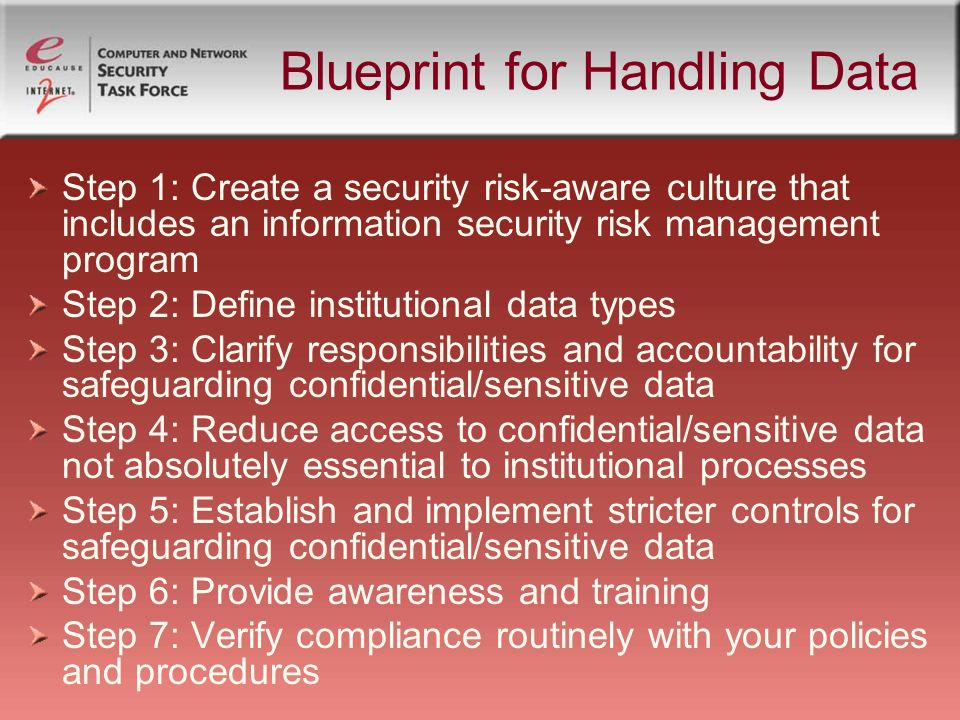 e EDUCAUSE
INTERNET 2
COMPUTER AND NETWORK SECURITY TASK FORCE

Blueprint for Handling Data

Step 1: Create a security risk-aware culture that includes an information security risk management program
Step 2: Define institutional data types
Step 3: Clarify responsibilities and accountability for safeguarding confidential/sensitive data
Step 4: Reduce access to confidential/sensitive data not absolutely essential to institutional processes
Step 5: Establish and implement stricter controls for safeguarding confidential/sensitive data
Step 6: Provide awareness and training
Step 7: Verify compliance routinely with your policies and procedures